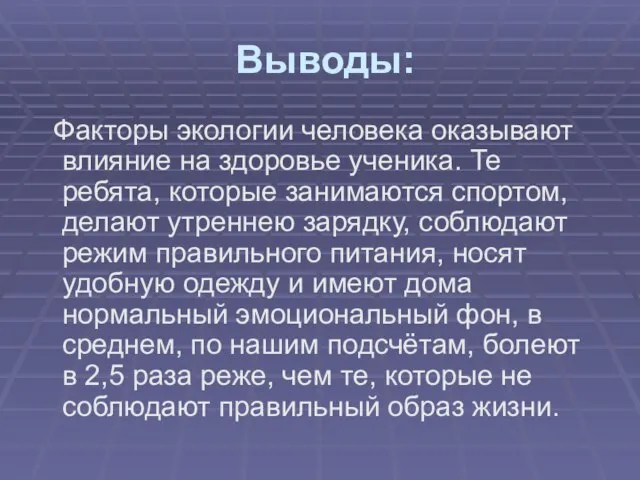 Выводы:

Факторы экологии человека оказывают влияние на здоровье ученика. Те ребята, которые занимаются спортом, делают утреннею зарядку, соблюдают режим правильного питания, носят удобную одежду и имеют дома нормальный эмоциональный фон, в среднем, по нашим подсчётам, болеют в 2,5 раза реже, чем те, которые не соблюдают правильный образ жизни.